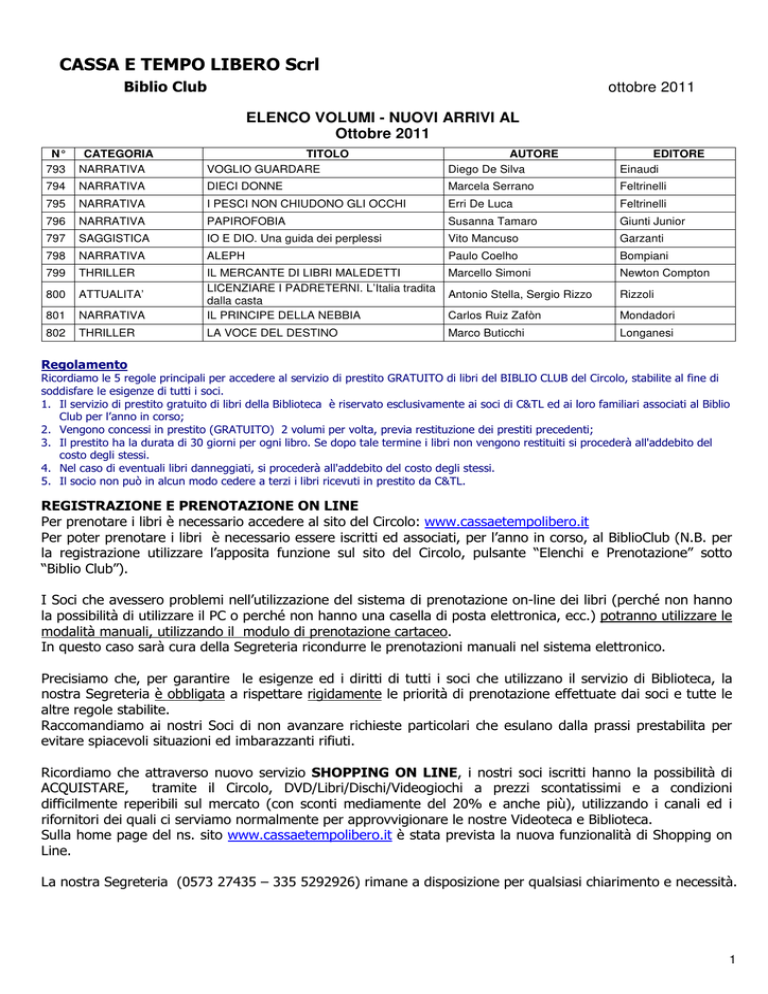 CASSA E TEMPO LIBERO Scrl

Biblio Club

ottobre 2011

ELENCO VOLUMI - NUOVI ARRIVI AL
Ottobre 2011

| N° | CATEGORIA | TITOLO | AUTORE | EDITORE |
|---|---|---|---|---|
| 793 | NARRATIVA | VOGLIO GUARDARE | Diego De Silva | Einaudi |
| 794 | NARRATIVA | DIECI DONNE | Marcela Serrano | Feltrinelli |
| 795 | NARRATIVA | I PESCI NON CHIUDONO GLI OCCHI | Erri De Luca | Feltrinelli |
| 796 | NARRATIVA | PAPIROFOBIA | Susanna Tamaro | Giunti Junior |
| 797 | SAGGISTICA | IO E DIO. Una guida dei perplessi | Vito Mancuso | Garzanti |
| 798 | NARRATIVA | ALEPH | Paulo Coelho | Bompiani |
| 799 | THRILLER | IL MERCANTE DI LIBRI MALEDETTI | Marcello Simoni | Newton Compton |
| 800 | ATTUALITA' | LICENZIARE I PADRETERNI. L'Italia tradita dalla casta | Antonio Stella, Sergio Rizzo | Rizzoli |
| 801 | NARRATIVA | IL PRINCIPE DELLA NEBBIA | Carlos Ruiz Zafòn | Mondadori |
| 802 | THRILLER | LA VOCE DEL DESTINO | Marco Buticchi | Longanesi |

Regolamento
Ricordiamo le 5 regole principali per accedere al servizio di prestito GRATUITO di libri del BIBLIO CLUB del Circolo, stabilite al fine di soddisfare le esigenze di tutti i soci.
1. Il servizio di prestito gratuito di libri della Biblioteca è riservato esclusivamente ai soci di C&TL ed ai loro familiari associati al Biblio Club per l'anno in corso;
2. Vengono concessi in prestito (GRATUITO) 2 volumi per volta, previa restituzione dei prestiti precedenti;
3. Il prestito ha la durata di 30 giorni per ogni libro. Se dopo tale termine i libri non vengono restituiti si procederà all'addebito del costo degli stessi.
4. Nel caso di eventuali libri danneggiati, si procederà all'addebito del costo degli stessi.
5. Il socio non può in alcun modo cedere a terzi i libri ricevuti in prestito da C&TL.

REGISTRAZIONE E PRENOTAZIONE ON LINE
Per prenotare i libri è necessario accedere al sito del Circolo: www.cassaetempolibero.it
Per poter prenotare i libri è necessario essere iscritti ed associati, per l'anno in corso, al BiblioClub (N.B. per la registrazione utilizzare l'apposita funzione sul sito del Circolo, pulsante "Elenchi e Prenotazione" sotto "Biblio Club").

I Soci che avessero problemi nell'utilizzazione del sistema di prenotazione on-line dei libri (perché non hanno la possibilità di utilizzare il PC o perché non hanno una casella di posta elettronica, ecc.) potranno utilizzare le modalità manuali, utilizzando il modulo di prenotazione cartaceo.
In questo caso sarà cura della Segreteria ricondurre le prenotazioni manuali nel sistema elettronico.

Precisiamo che, per garantire le esigenze ed i diritti di tutti i soci che utilizzano il servizio di Biblioteca, la nostra Segreteria è obbligata a rispettare rigidamente le priorità di prenotazione effettuate dai soci e tutte le altre regole stabilite.
Raccomandiamo ai nostri Soci di non avanzare richieste particolari che esulano dalla prassi prestabilita per evitare spiacevoli situazioni ed imbarazzanti rifiuti.

Ricordiamo che attraverso nuovo servizio SHOPPING ON LINE, i nostri soci iscritti hanno la possibilità di ACQUISTARE, tramite il Circolo, DVD/Libri/Dischi/Videogiochi a prezzi scontatissimi e a condizioni difficilmente reperibili sul mercato (con sconti mediamente del 20% e anche più), utilizzando i canali ed i rifornitori dei quali ci serviamo normalmente per approvvigionare le nostre Videoteca e Biblioteca.
Sulla home page del ns. sito www.cassaetempolibero.it è stata prevista la nuova funzionalità di Shopping on Line.

La nostra Segreteria (0573 27435 – 335 5292926) rimane a disposizione per qualsiasi chiarimento e necessità.

1